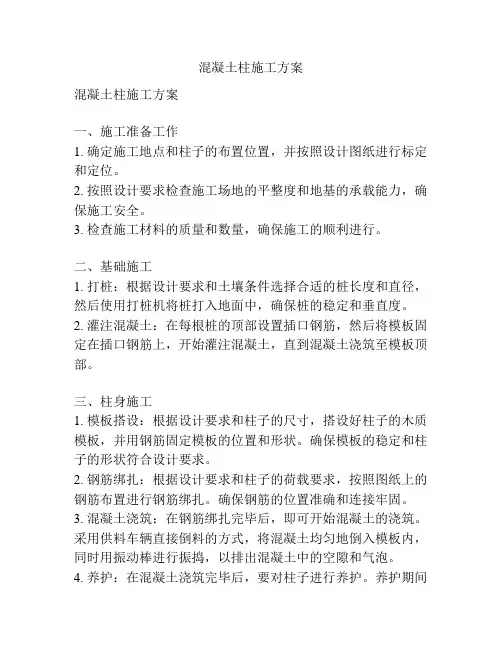 混凝土柱施工方案

混凝土柱施工方案

一、施工准备工作
1. 确定施工地点和柱子的布置位置，并按照设计图纸进行标定和定位。
2. 按照设计要求检查施工场地的平整度和地基的承载能力，确保施工安全。
3. 检查施工材料的质量和数量，确保施工的顺利进行。

二、基础施工
1. 打桩：根据设计要求和土壤条件选择合适的桩长度和直径，然后使用打桩机将桩打入地面中，确保桩的稳定和垂直度。
2. 灌注混凝土：在每根桩的顶部设置插口钢筋，然后将模板固定在插口钢筋上，开始灌注混凝土，直到混凝土浇筑至模板顶部。

三、柱身施工
1. 模板搭设：根据设计要求和柱子的尺寸，搭设好柱子的木质模板，并用钢筋固定模板的位置和形状。确保模板的稳定和柱子的形状符合设计要求。
2. 钢筋绑扎：根据设计要求和柱子的荷载要求，按照图纸上的钢筋布置进行钢筋绑扎。确保钢筋的位置准确和连接牢固。
3. 混凝土浇筑：在钢筋绑扎完毕后，即可开始混凝土的浇筑。采用供料车辆直接倒料的方式，将混凝土均匀地倒入模板内，同时用振动棒进行振捣，以排出混凝土中的空隙和气泡。
4. 养护：在混凝土浇筑完毕后，要对柱子进行养护。养护期间